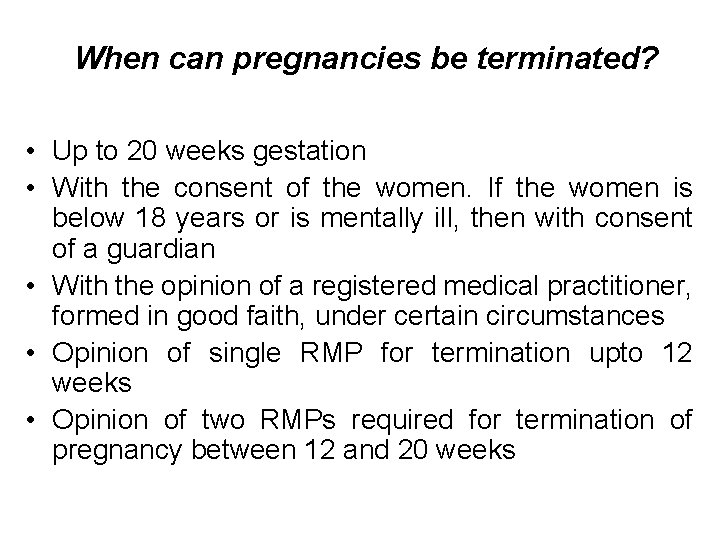 When can pregnancies be terminated?

• Up to 20 weeks gestation
• With the consent of the women. If the women is below 18 years or is mentally ill, then with consent of a guardian
• With the opinion of a registered medical practitioner, formed in good faith, under certain circumstances
• Opinion of single RMP for termination upto 12 weeks
• Opinion of two RMPs required for termination of pregnancy between 12 and 20 weeks